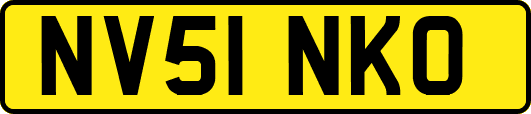 NV51 NKO